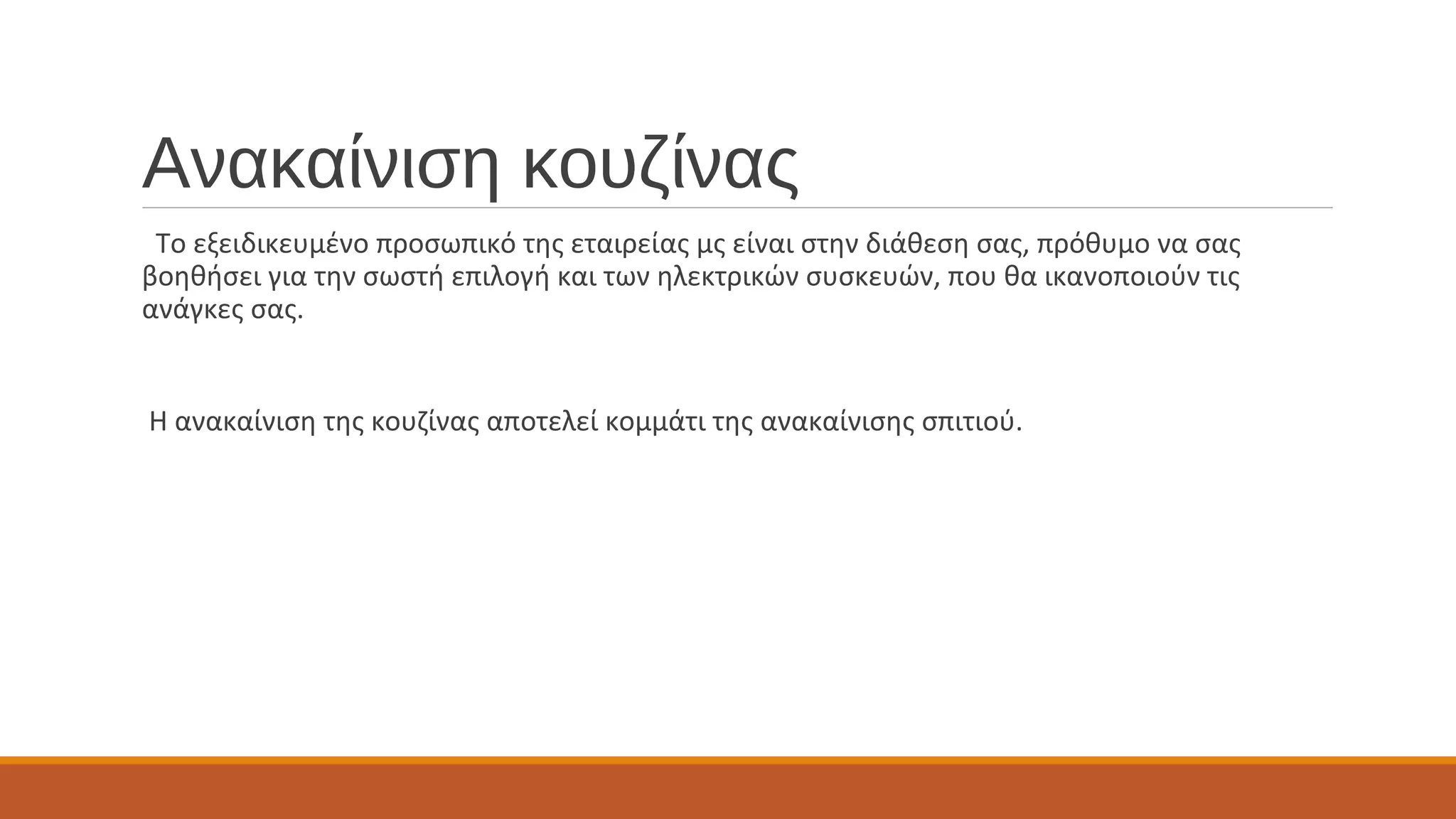 Ανακαίνιση κουζίνας

Το εξειδικευμένο προσωπικό της εταιρείας μς είναι στην διάθεση σας, πρόθυμο να σας βοηθήσει για την σωστή επιλογή και των ηλεκτρικών συσκευών, που θα ικανοποιούν τις ανάγκες σας.

Η ανακαίνιση της κουζίνας αποτελεί κομμάτι της ανακαίνισης σπιτιού.